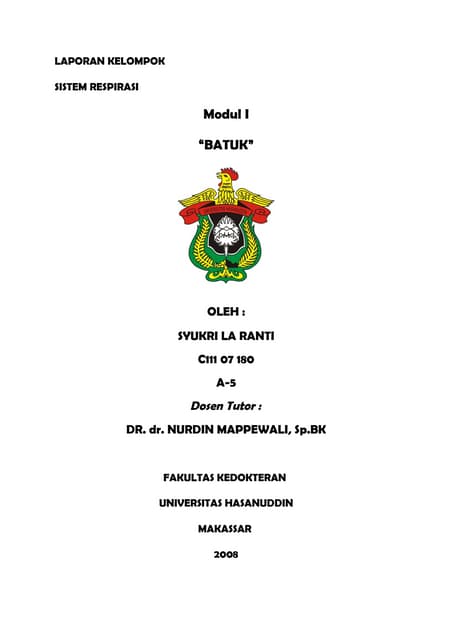 LAPORAN KELOMPOK

SISTEM RESPIRASI

Modul I

"BATUK"

OLEH :

SYUKRI LA RANTI

C111 07 180

A-5

Dosen Tutor :

DR. dr. NURDIN MAPPEWALI, Sp.BK

FAKULTAS KEDOKTERAN

UNIVERSITAS HASANUDDIN

MAKASSAR

2008